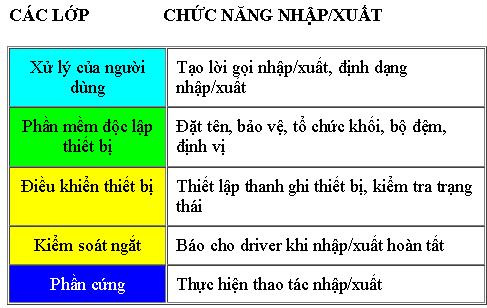 | CÁC LỚP | CHỨC NĂNG NHẬP/XUẤT |
|---|---|
| Xử lý của người dùng | Tạo lời gọi nhập/xuất, định dạng nhập/xuất |
| Phần mềm độc lập thiết bị | Đặt tên, bảo vệ, tổ chức khối, bộ đệm, định vị |
| Điều khiển thiết bị | Thiết lập thanh ghi thiết bị, kiểm tra trạng thái |
| Kiểm soát ngắt | Báo cho driver khi nhập/xuất hoàn tất |
| Phần cứng | Thực hiện thao tác nhập/xuất |